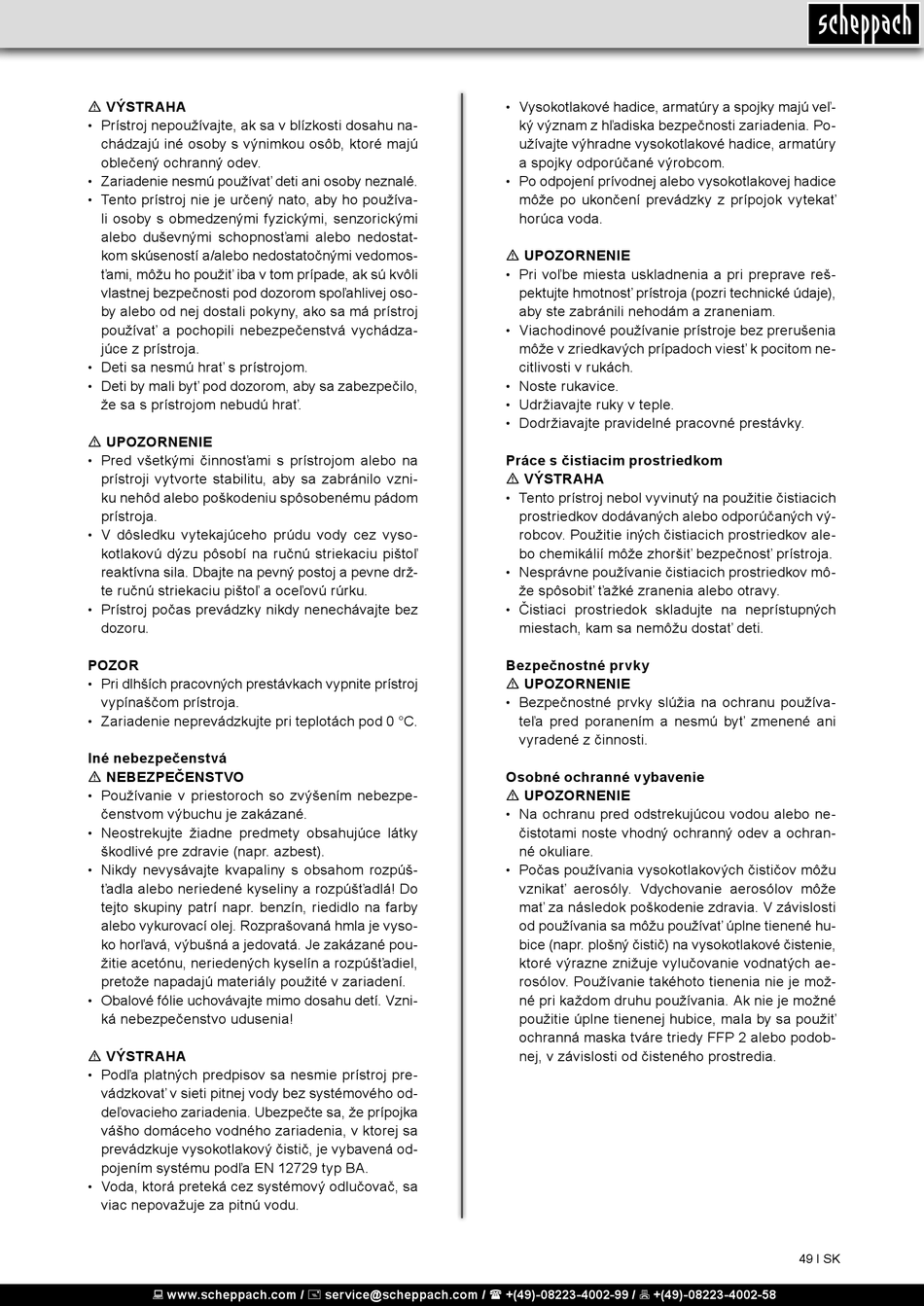 scheppach

⚠ VÝSTRAHA
• Prístroj nepoužívajte, ak sa v blízkosti dosahu nachádzajú iné osoby s výnimkou osôb, ktoré majú oblečený ochranný odev.
• Zariadenie nesmú používať deti ani osoby neznalé.
• Tento prístroj nie je určený nato, aby ho používali osoby s obmedzenými fyzickými, senzorickými alebo duševnými schopnosťami alebo nedostatkom skúseností a/alebo nedostatočnými vedomosťami, môžu ho použiť iba v tom prípade, ak sú kvôli vlastnej bezpečnosti pod dozorom spoľahlivej osoby alebo od nej dostali pokyny, ako sa má prístroj používať a pochopili nebezpečenstvá vychádzajúce z prístroja.
• Deti sa nesmú hrať s prístrojom.
• Deti by mali byť pod dozorom, aby sa zabezpečilo, že sa s prístrojom nebudú hrať.

⚠ UPOZORNENIE
• Pred všetkými činnosťami s prístrojom alebo na prístroji vytvorte stabilitu, aby sa zabránilo vzniku nehôd alebo poškodeniu spôsobenému pádom prístroja.
• V dôsledku vytekajúceho prúdu vody cez vysokotlakovú dýzu pôsobí na ručnú striekaciu pištoľ reaktívna sila. Dbajte na pevný postoj a pevne držte ručnú striekaciu pištoľ a oceľovú rúrku.
• Prístroj počas prevádzky nikdy nenechávajte bez dozoru.

POZOR
• Pri dlhších pracovných prestávkach vypnite prístroj vypínaščom prístroja.
• Zariadenie neprevádzkujte pri teplotách pod 0 °C.

Iné nebezpečenstvá
⚠ NEBEZPEČENSTVO
• Používanie v priestoroch so zvýšením nebezpečenstvom výbuchu je zakázané.
• Neostrekujte žiadne predmety obsahujúce látky škodlivé pre zdravie (napr. azbest).
• Nikdy nevysávajte kvapaliny s obsahom rozpúšťadla alebo neriedené kyseliny a rozpúšťadlá! Do tejto skupiny patrí napr. benzín, riedidlo na farby alebo vykurovací olej. Rozprašovaná hmla je vysoko horľavá, výbušná a jedovatá. Je zakázané použitie acetónu, neriedených kyselín a rozpúšťadiel, pretože napadajú materiály použité v zariadení.
• Obalové fólie uchovávajte mimo dosahu detí. Vzniká nebezpečenstvo udusenia!

⚠ VÝSTRAHA
• Podľa platných predpisov sa nesmie prístroj prevádzkovať v sieti pitnej vody bez systémového oddeľovacieho zariadenia. Ubezpečte sa, že prípojka vášho domáceho vodného zariadenia, v ktorej sa prevádzkuje vysokotlakový čistič, je vybavená odpojením systému podľa EN 12729 typ BA.
• Voda, ktorá preteká cez systémový odlučovač, sa viac nepovažuje za pitnú vodu.

• Vysokotlakové hadice, armatúry a spojky majú veľký význam z hľadiska bezpečnosti zariadenia. Používajte výhradne vysokotlakové hadice, armatúry a spojky odporúčané výrobcom.
• Po odpojení prívodnej alebo vysokotlakovej hadice môže po ukončení prevádzky z prípojok vytekať horúca voda.

⚠ UPOZORNENIE
• Pri voľbe miesta uskladnenia a pri preprave rešpektujte hmotnosť prístroja (pozri technické údaje), aby ste zabránili nehodám a zraneniam.
• Viachodinové používanie prístroje bez prerušenia môže v zriedkavých prípadoch viesť k pocitom necitlivosti v rukách.
• Noste rukavice.
• Udržiavajte ruky v teple.
• Dodržiavajte pravidelné pracovné prestávky.

Práce s čistiacim prostriedkom
⚠ VÝSTRAHA
• Tento prístroj nebol vyvinutý na použitie čistiacich prostriedkov dodávaných alebo odporúčaných výrobcov. Použitie iných čistiacich prostriedkov alebo chemikálií môže zhoršiť bezpečnosť prístroja.
• Nesprávne používanie čistiacich prostriedkov môže spôsobiť ťažké zranenia alebo otravy.
• Čistiaci prostriedok skladujte na neprístupných miestach, kam sa nemôžu dostať deti.

Bezpečnostné prvky
⚠ UPOZORNENIE
• Bezpečnostné prvky slúžia na ochranu používateľa pred poranením a nesmú byť zmenené ani vyradené z činnosti.

Osobné ochranné vybavenie
⚠ UPOZORNENIE
• Na ochranu pred odstrekujúcou vodou alebo nečistotami noste vhodný ochranný odev a ochranné okuliare.
• Počas používania vysokotlakových čističov môžu vznikať aerosóly. Vdychovanie aerosólov môže mať za následok poškodenie zdravia. V závislosti od používania sa môžu používať úplne tienené hubice (napr. plošný čistič) na vysokotlakové čistenie, ktoré výrazne znižuje vylučovanie vodnatých aerosólov. Používanie takéhoto tienenia nie je možné pri každom druhu používania. Ak nie je možné použitie úplne tienenej hubice, mala by sa použiť ochranná maska tváre triedy FFP 2 alebo podobnej, v závislosti od čisteného prostredia.

49 I SK

www.scheppach.com / service@scheppach.com / +(49)-08223-4002-99 / +(49)-08223-4002-58